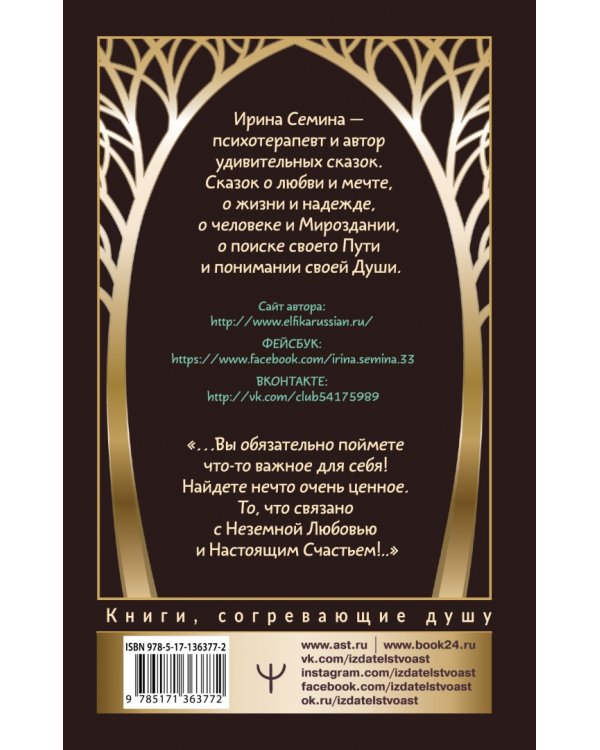 Ирина Семина — психотерапевт и автор удивительных сказок. Сказок о любви и мечте, о жизни и надежде, о человеке и Мироздании, о поиске своего Пути и понимании своей Души.

Сайт автора:
http://www.elfikarussian.ru/
ФЕЙСБУК:
https://www.facebook.com/irina.semina.33
ВКОНТАКТЕ:
http://vk.com/club54175989

«...Вы обязательно поймете что-то важное для себя! Найдете нечто очень ценное. То, что связано с Неземной Любовью и Настоящим Счастьем!..»

Книги, согревающие душу

ISBN 978-5-17-136377-2

9 785171 363772

www.ast.ru | www.book24.ru
vk.com/izdatelstvoast
instagram.com/izdatelstvoast
facebook.com/izdatelstvoast
ok.ru/izdatelstvoast